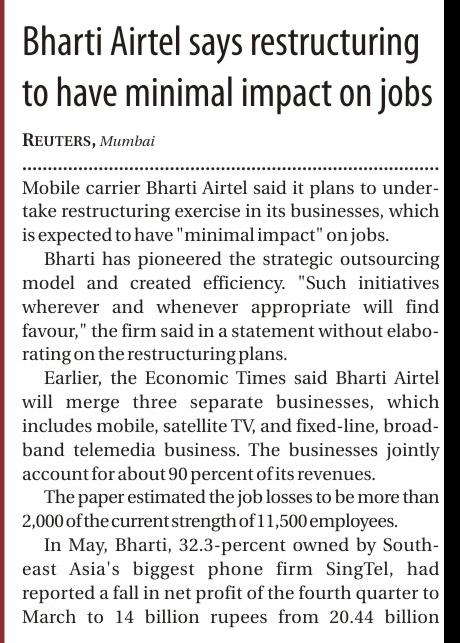 Bharti Airtel says restructuring to have minimal impact on jobs

REUTERS, Mumbai

Mobile carrier Bharti Airtel said it plans to undertake restructuring exercise in its businesses, which is expected to have "minimal impact" on jobs.

Bharti has pioneered the strategic outsourcing model and created efficiency. "Such initiatives wherever and whenever appropriate will find favour," the firm said in a statement without elaborating on the restructuring plans.

Earlier, the Economic Times said Bharti Airtel will merge three separate businesses, which includes mobile, satellite TV, and fixed-line, broadband telemedia business. The businesses jointly account for about 90 percent of its revenues.

The paper estimated the job losses to be more than 2,000 of the current strength of 11,500 employees.

In May, Bharti, 32.3-percent owned by Southeast Asia's biggest phone firm SingTel, had reported a fall in net profit of the fourth quarter to March to 14 billion rupees from 20.44 billion